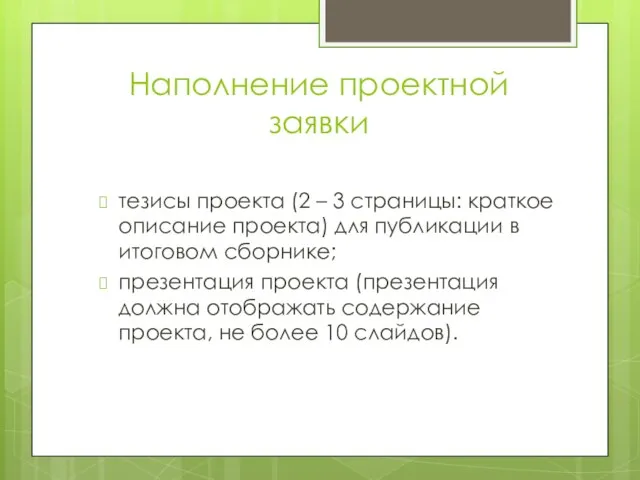 Наполнение проектной заявки

тезисы проекта (2 – 3 страницы: краткое описание проекта) для публикации в итоговом сборнике;

презентация проекта (презентация должна отображать содержание проекта, не более 10 слайдов).